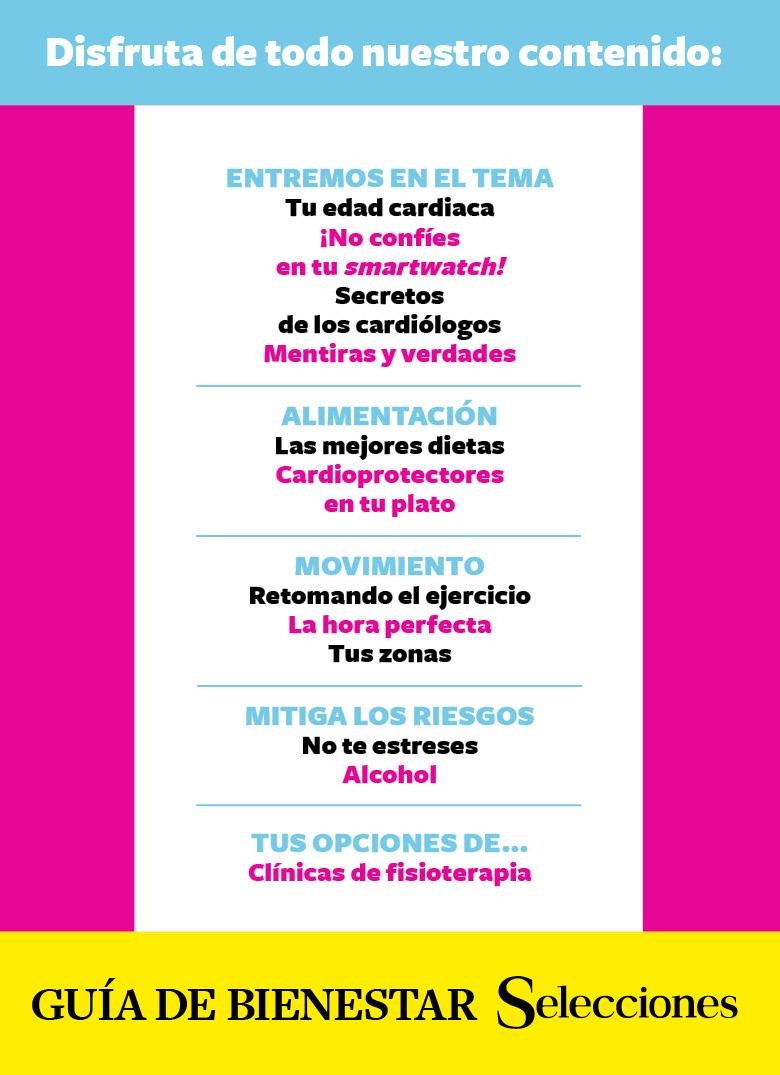 Disfruta de todo nuestro contenido:

ENTREMOS EN EL TEMA
Tu edad cardiaca
¡No confíes en tu smartwatch!
Secretos de los cardiólogos
Mentiras y verdades

ALIMENTACIÓN
Las mejores dietas
Cardioprotectores en tu plato

MOVIMIENTO
Retomando el ejercicio
La hora perfecta
Tus zonas

MITIGA LOS RIESGOS
No te estreses
Alcohol

TUS OPCIONES DE...
Clínicas de fisioterapia

GUÍA DE BIENESTAR Selecciones